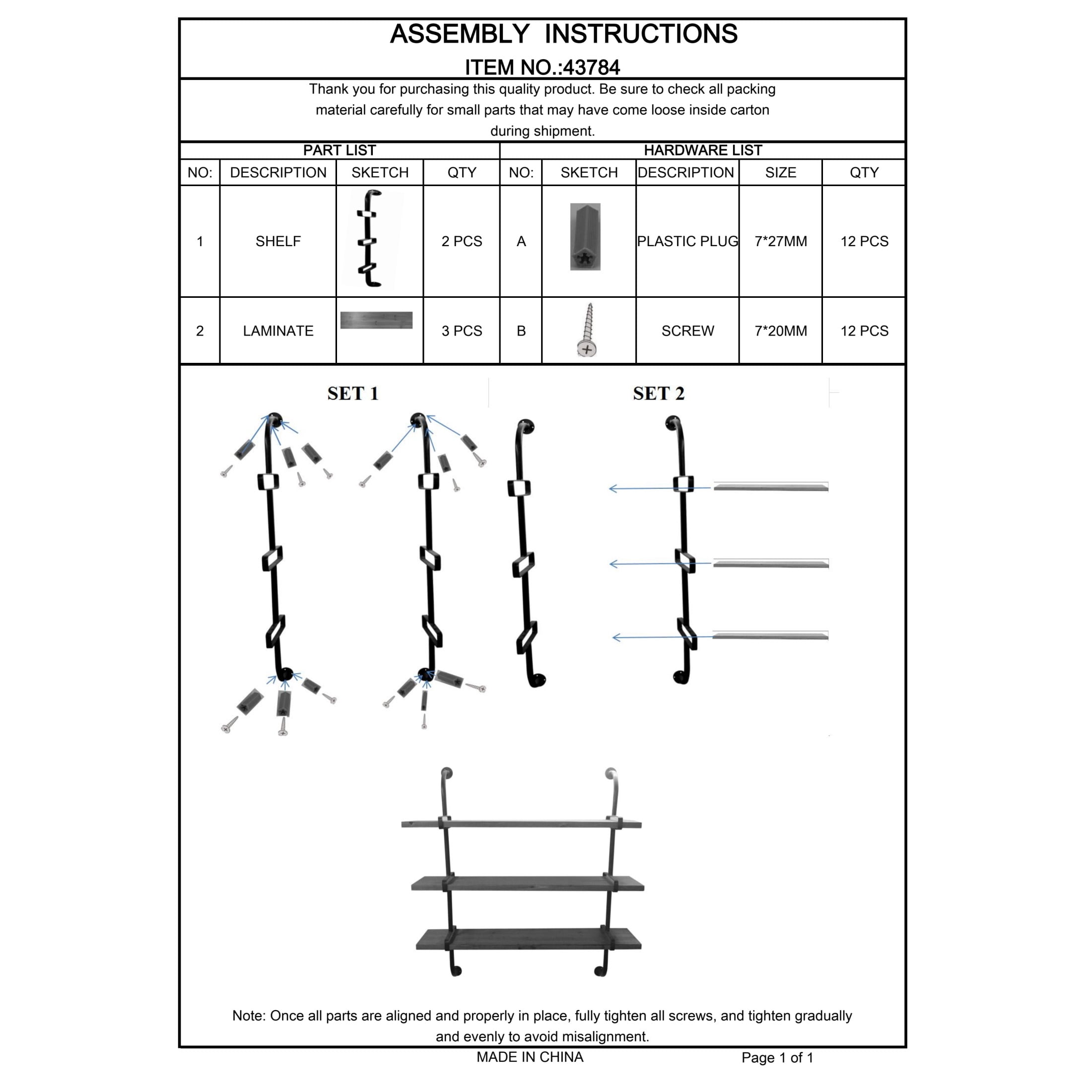 ASSEMBLY INSTRUCTIONS

ITEM NO.:43784

Thank you for purchasing this quality product. Be sure to check all packing material carefully for small parts that may have come loose inside carton during shipment.

PART LIST

| NO: | DESCRIPTION | SKETCH | QTY |
|---|---|---|---|
| 1 | SHELF | | 2 PCS |
| 2 | LAMINATE | | 3 PCS |

HARDWARE LIST

| NO: | SKETCH | DESCRIPTION | SIZE | QTY |
|---|---|---|---|---|
| A | | PLASTIC PLUG | 7*27MM | 12 PCS |
| B | | SCREW | 7*20MM | 12 PCS |

SET 1

SET 2

Note: Once all parts are aligned and properly in place, fully tighten all screws, and tighten gradually and evenly to avoid misalignment.

MADE IN CHINA

Page 1 of 1